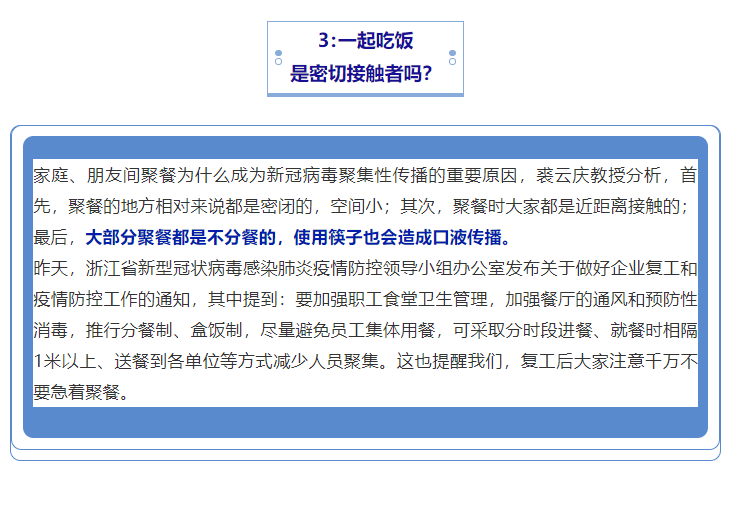 3:一起吃饭
是密切接触者吗?

家庭、朋友间聚餐为什么成为新冠病毒聚集性传播的重要原因，裘云庆教授分析，首先，聚餐的地方相对来说都是密闭的，空间小；其次，聚餐时大家都是近距离接触的；最后，大部分聚餐都是不分餐的，使用筷子也会造成口液传播。
昨天，浙江省新型冠状病毒感染肺炎疫情防控领导小组办公室发布关于做好企业复工和疫情防控工作的通知，其中提到：要加强职工食堂卫生管理，加强餐厅的通风和预防性消毒，推行分餐制、盒饭制，尽量避免员工集体用餐，可采取分时段进餐、就餐时相隔1米以上、送餐到各单位等方式减少人员聚集。这也提醒我们，复工后大家注意千万不要急着聚餐。